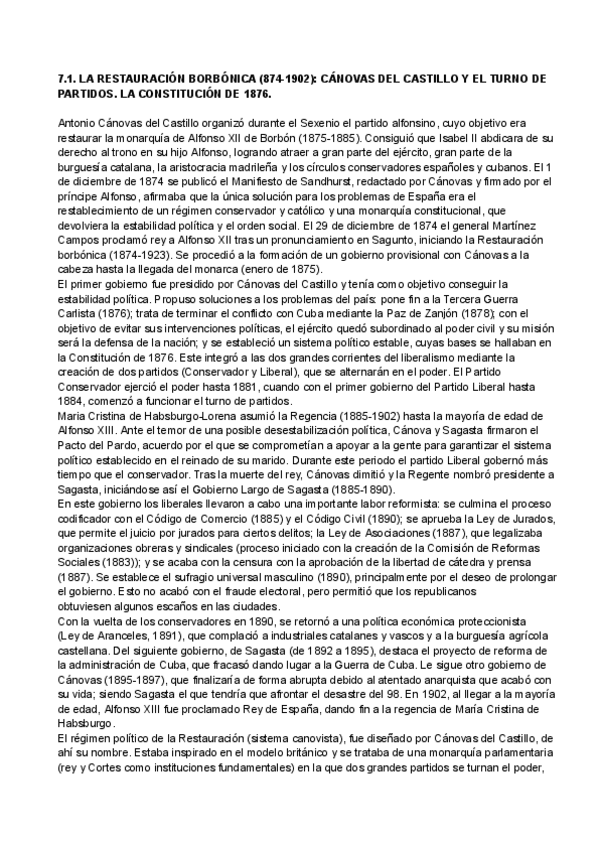 7.1. LA RESTAURACIÓN BORBÓNICA (874-1902): CÁNOVAS DEL CASTILLO Y EL TURNO DE PARTIDOS. LA CONSTITUCIÓN DE 1876.

Antonio Cánovas del Castillo organizó durante el Sexenio el partido alfonsino, cuyo objetivo era restaurar la monarquía de Alfonso XII de Borbón (1875-1885). Consiguió que Isabel II abdicara de su derecho al trono en su hijo Alfonso, logrando atraer a gran parte del ejército, gran parte de la burguesía catalana, la aristocracia madrileña y los círculos conservadores españoles y cubanos. El 1 de diciembre de 1874 se publicó el Manifiesto de Sandhurst, redactado por Cánovas y firmado por el príncipe Alfonso, afirmaba que la única solución para los problemas de España era el restablecimiento de un régimen conservador y católico y una monarquía constitucional, que devolviera la estabilidad política y el orden social. El 29 de diciembre de 1874 el general Martínez Campos proclamó rey a Alfonso XII tras un pronunciamiento en Sagunto, iniciando la Restauración borbónica (1874-1923). Se procedió a la formación de un gobierno provisional con Cánovas a la cabeza hasta la llegada del monarca (enero de 1875).
El primer gobierno fue presidido por Cánovas del Castillo y tenía como objetivo conseguir la estabilidad política. Propuso soluciones a los problemas del país: pone fin a la Tercera Guerra Carlista (1876); trata de terminar el conflicto con Cuba mediante la Paz de Zanjón (1878); con el objetivo de evitar sus intervenciones políticas, el ejército quedó subordinado al poder civil y su misión será la defensa de la nación; y se estableció un sistema político estable, cuyas bases se hallaban en la Constitución de 1876. Este integró a las dos grandes corrientes del liberalismo mediante la creación de dos partidos (Conservador y Liberal), que se alternarán en el poder. El Partido Conservador ejerció el poder hasta 1881, cuando con el primer gobierno del Partido Liberal hasta 1884, comenzó a funcionar el turno de partidos.
Maria Cristina de Habsburgo-Lorena asumió la Regencia (1885-1902) hasta la mayoría de edad de Alfonso XIII. Ante el temor de una posible desestabilización política, Cánova y Sagasta firmaron el Pacto del Pardo, acuerdo por el que se comprometían a apoyar a la gente para garantizar el sistema político establecido en el reinado de su marido. Durante este periodo el partido Liberal gobernó más tiempo que el conservador. Tras la muerte del rey, Cánovas dimitió y la Regente nombró presidente a Sagasta, iniciándose así el Gobierno Largo de Sagasta (1885-1890).
En este gobierno los liberales llevaron a cabo una importante labor reformista: se culmina el proceso codificador con el Código de Comercio (1885) y el Código Civil (1890); se aprueba la Ley de Jurados, que permite el juicio por jurados para ciertos delitos; la Ley de Asociaciones (1887), que legalizaba organizaciones obreras y sindicales (proceso iniciado con la creación de la Comisión de Reformas Sociales (1883)); y se acaba con la censura con la aprobación de la libertad de cátedra y prensa (1887). Se establece el sufragio universal masculino (1890), principalmente por el deseo de prolongar el gobierno. Esto no acabó con el fraude electoral, pero permitió que los republicanos obtuviesen algunos escaños en las ciudades.
Con la vuelta de los conservadores en 1890, se retornó a una política económica proteccionista (Ley de Aranceles, 1891), que complació a industriales catalanes y vascos y a la burguesía agrícola castellana. Del siguiente gobierno, de Sagasta (de 1892 a 1895), destaca el proyecto de reforma de la administración de Cuba, que fracasó dando lugar a la Guerra de Cuba. Le sigue otro gobierno de Cánovas (1895-1897), que finalizaría de forma abrupta debido al atentado anarquista que acabó con su vida; siendo Sagasta el que tendría que afrontar el desastre del 98. En 1902, al llegar a la mayoría de edad, Alfonso XIII fue proclamado Rey de España, dando fin a la regencia de María Cristina de Habsburgo.
El régimen político de la Restauración (sistema canovista), fue diseñado por Cánovas del Castillo, de ahí su nombre. Estaba inspirado en el modelo británico y se trataba de una monarquía parlamentaria (rey y Cortes como instituciones fundamentales) en la que dos grandes partidos se turnan el poder,